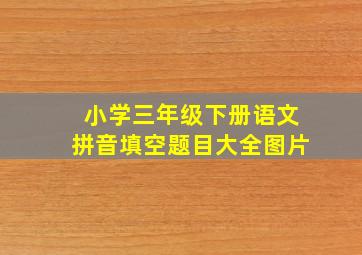 小学三年级下册语文
拼音填空题目大全图片